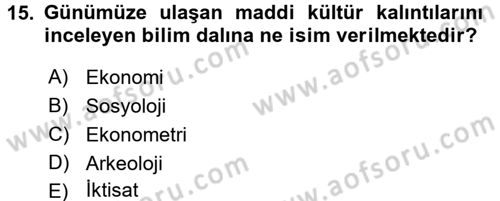 15. Günümüze ulaşan maddi kültür kalıntılarını inceleyen bilim dalına ne isim verilmektedir?

A) Ekonomi
B) Sosyoloji
C) Ekonometri
D) Arkeoloji
E) İktisat

www.aofsoru.com
www.aofsoru.com
www.aofsoru.com
www.aofsoru.com